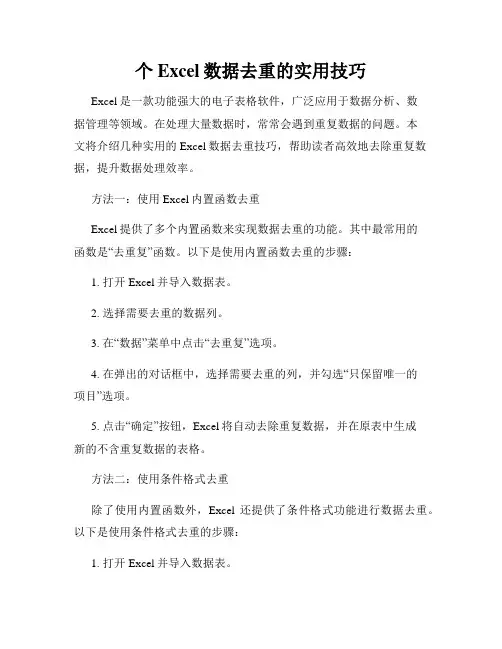 个 Excel 数据去重的实用技巧

Excel 是一款功能强大的电子表格软件，广泛应用于数据分析、数据管理等领域。在处理大量数据时，常常会遇到重复数据的问题。本文将介绍几种实用的 Excel 数据去重技巧，帮助读者高效地去除重复数据，提升数据处理效率。

方法一：使用 Excel 内置函数去重

Excel 提供了多个内置函数来实现数据去重的功能。其中最常用的函数是“去重复”函数。以下是使用内置函数去重的步骤：

1. 打开 Excel 并导入数据表。

2. 选择需要去重的数据列。

3. 在“数据”菜单中点击“去重复”选项。

4. 在弹出的对话框中，选择需要去重的列，并勾选“只保留唯一的项目”选项。

5. 点击“确定”按钮，Excel 将自动去除重复数据，并在原表中生成新的不含重复数据的表格。

方法二：使用条件格式去重

除了使用内置函数外，Excel 还提供了条件格式功能进行数据去重。以下是使用条件格式去重的步骤：

1. 打开 Excel 并导入数据表。